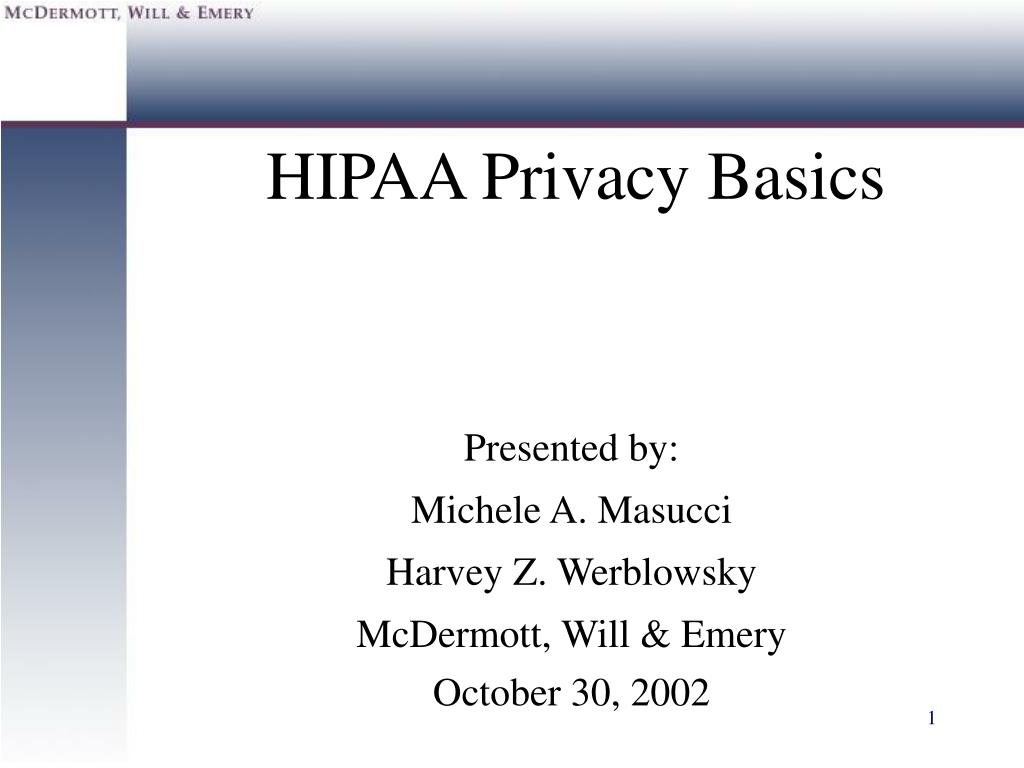 McDermott, Will & Emery

HIPAA Privacy Basics

Presented by:

Michele A. Masucci

Harvey Z. Werblowsky

McDermott, Will & Emery

October 30, 2002

1